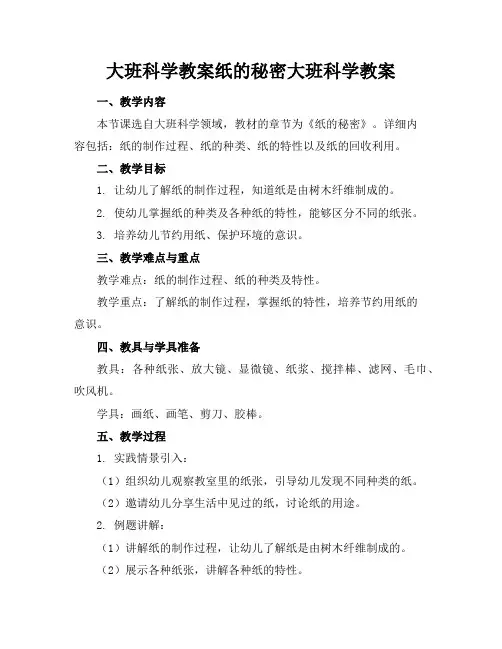 大班科学教案纸的秘密大班科学教案

一、教学内容

本节课选自大班科学领域，教材的章节为《纸的秘密》。详细内容包括：纸的制作过程、纸的种类、纸的特性以及纸的回收利用。

二、教学目标

1. 让幼儿了解纸的制作过程，知道纸是由树木纤维制成的。

2. 使幼儿掌握纸的种类及各种纸的特性，能够区分不同的纸张。

3. 培养幼儿节约用纸、保护环境的意识。

三、教学难点与重点

教学难点：纸的制作过程、纸的种类及特性。

教学重点：了解纸的制作过程，掌握纸的特性，培养节约用纸的意识。

四、教具与学具准备

教具：各种纸张、放大镜、显微镜、纸浆、搅拌棒、滤网、毛巾、吹风机。

学具：画纸、画笔、剪刀、胶棒。

五、教学过程

1. 实践情景引入：

（1）组织幼儿观察教室里的纸张，引导幼儿发现不同种类的纸。

（2）邀请幼儿分享生活中见过的纸，讨论纸的用途。

2. 例题讲解：

（1）讲解纸的制作过程，让幼儿了解纸是由树木纤维制成的。

（2）展示各种纸张，讲解各种纸的特性。